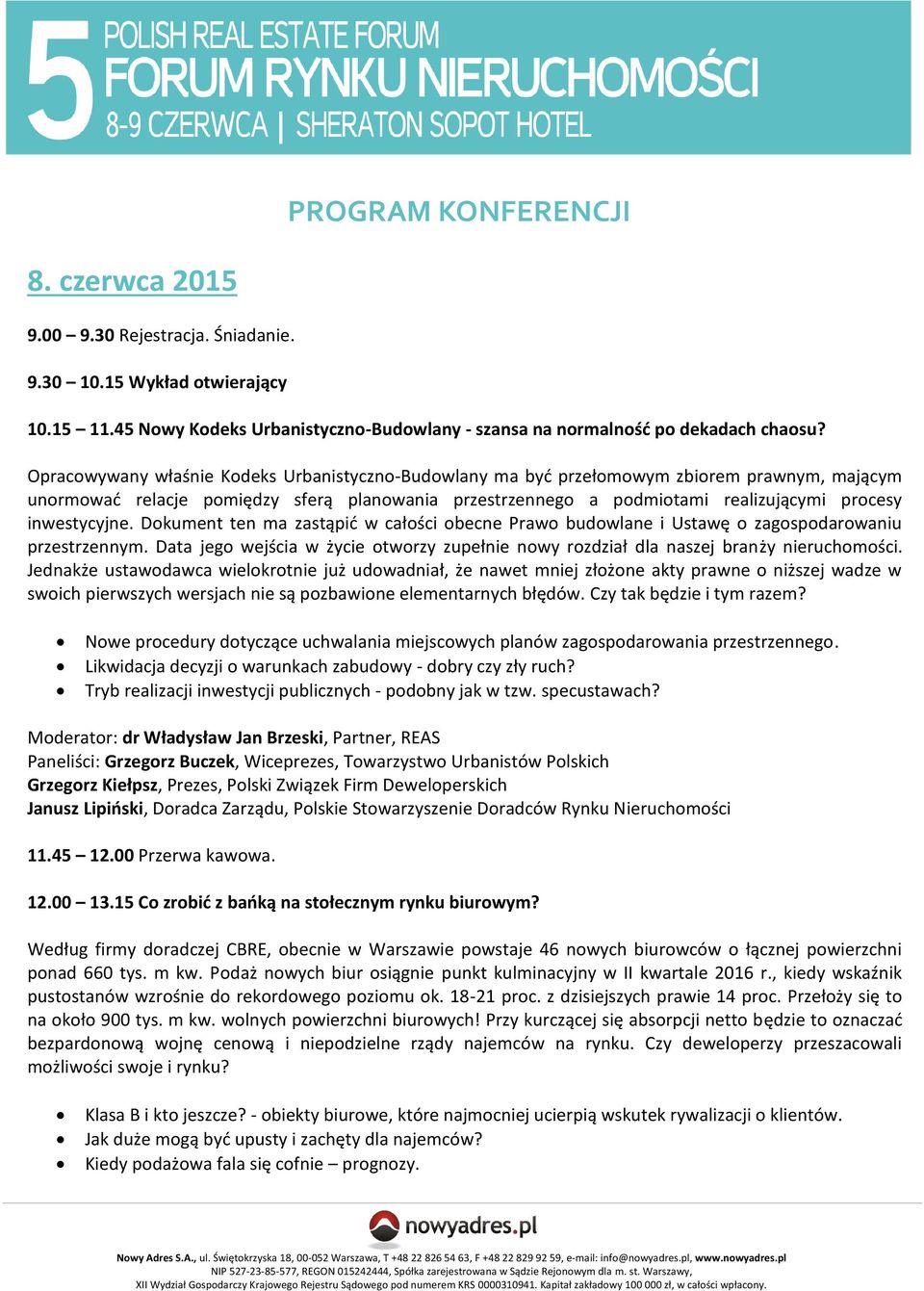 5 POLISH REAL ESTATE FORUM
FORUM RYNKU NIERUCHOMOŚCI
8-9 CZERWCA | SHERATON SOPOT HOTEL

PROGRAM KONFERENCJI

8. czerwca 2015

9.00 – 9.30 Rejestracja. Śniadanie.

9.30 – 10.15 Wykład otwierający

10.15 – 11.45 Nowy Kodeks Urbanistyczno-Budowlany - szansa na normalność po dekadach chaosu?

Opracowywany właśnie Kodeks Urbanistyczno-Budowlany ma być przełomowym zbiorem prawnym, mającym unormować relacje pomiędzy sferą planowania przestrzennego a podmiotami realizującymi procesy inwestycyjne. Dokument ten ma zastąpić w całości obecne Prawo budowlane i Ustawę o zagospodarowaniu przestrzennym. Data jego wejścia w życie otworzy zupełnie nowy rozdział dla naszej branży nieruchomości. Jednakże ustawodawca wielokrotnie już udowadniał, że nawet mniej złożone akty prawne o niższej wadze w swoich pierwszych wersjach nie są pozbawione elementarnych błędów. Czy tak będzie i tym razem?

• Nowe procedury dotyczące uchwalania miejscowych planów zagospodarowania przestrzennego.
• Likwidacja decyzji o warunkach zabudowy - dobry czy zły ruch?
• Tryb realizacji inwestycji publicznych - podobny jak w tzw. specustawach?

Moderator: dr Władysław Jan Brzeski, Partner, REAS
Paneliści: Grzegorz Buczek, Wiceprezes, Towarzystwo Urbanistów Polskich
Grzegorz Kiełpsz, Prezes, Polski Związek Firm Deweloperskich
Janusz Lipiński, Doradca Zarządu, Polskie Stowarzyszenie Doradców Rynku Nieruchomości

11.45 – 12.00 Przerwa kawowa.

12.00 – 13.15 Co zrobić z bańką na stołecznym rynku biurowym?

Według firmy doradczej CBRE, obecnie w Warszawie powstaje 46 nowych biurowców o łącznej powierzchni ponad 660 tys. m kw. Podaż nowych biur osiągnie punkt kulminacyjny w II kwartale 2016 r., kiedy wskaźnik pustostanów wzrośnie do rekordowego poziomu ok. 18-21 proc. z dzisiejszych prawie 14 proc. Przełoży się to na około 900 tys. m kw. wolnych powierzchni biurowych! Przy kurczącej się absorpcji netto będzie to oznaczać bezpardonową wojnę cenową i niepodzielne rządy najemców na rynku. Czy deweloperzy przeszacowali możliwości swoje i rynku?

• Klasa B i kto jeszcze? - obiekty biurowe, które najmocniej ucierpią wskutek rywalizacji o klientów.
• Jak duże mogą być upusty i zachęty dla najemców?
• Kiedy podażowa fala się cofnie – prognozy.

nowyadres.pl

Nowy Adres S.A., ul. Świętokrzyska 18, 00-052 Warszawa, T +48 22 826 54 63, F +48 22 829 92 59, e-mail: info@nowyadres.pl, www.nowyadres.pl
NIP 527-23-85-577, REGON 015242444, Spółka zarejestrowana w Sądzie Rejonowym dla m. st. Warszawy,
XII Wydział Gospodarczy Krajowego Rejestru Sądowego pod numerem KRS 0000310941. Kapitał zakładowy 100 000 zł, w całości wpłacony.